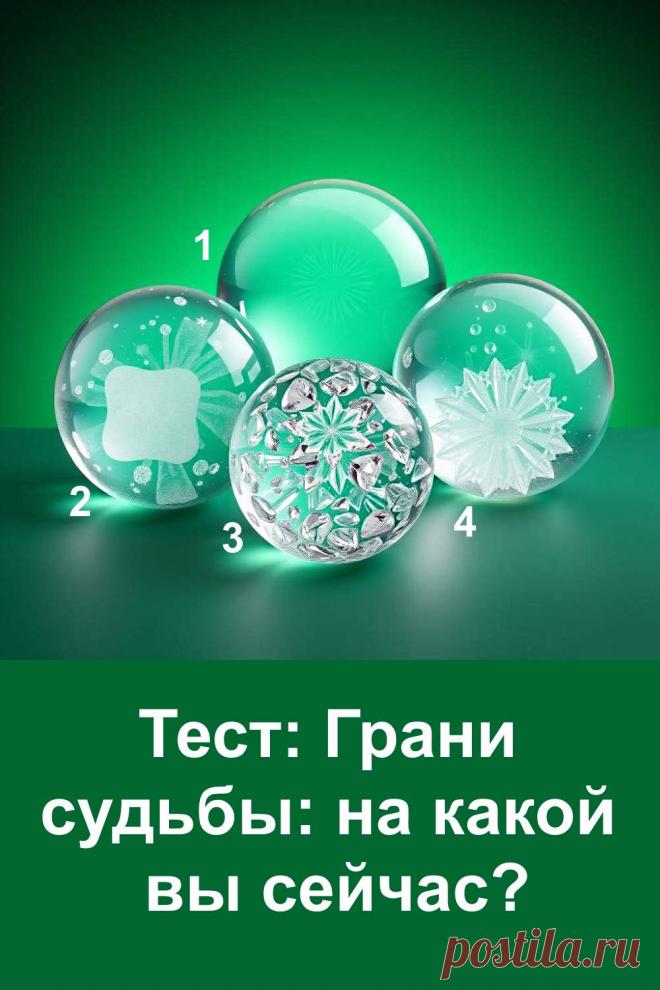 1
2
3
4

Тест: Грани судьбы: на какой вы сейчас?

postila.ru